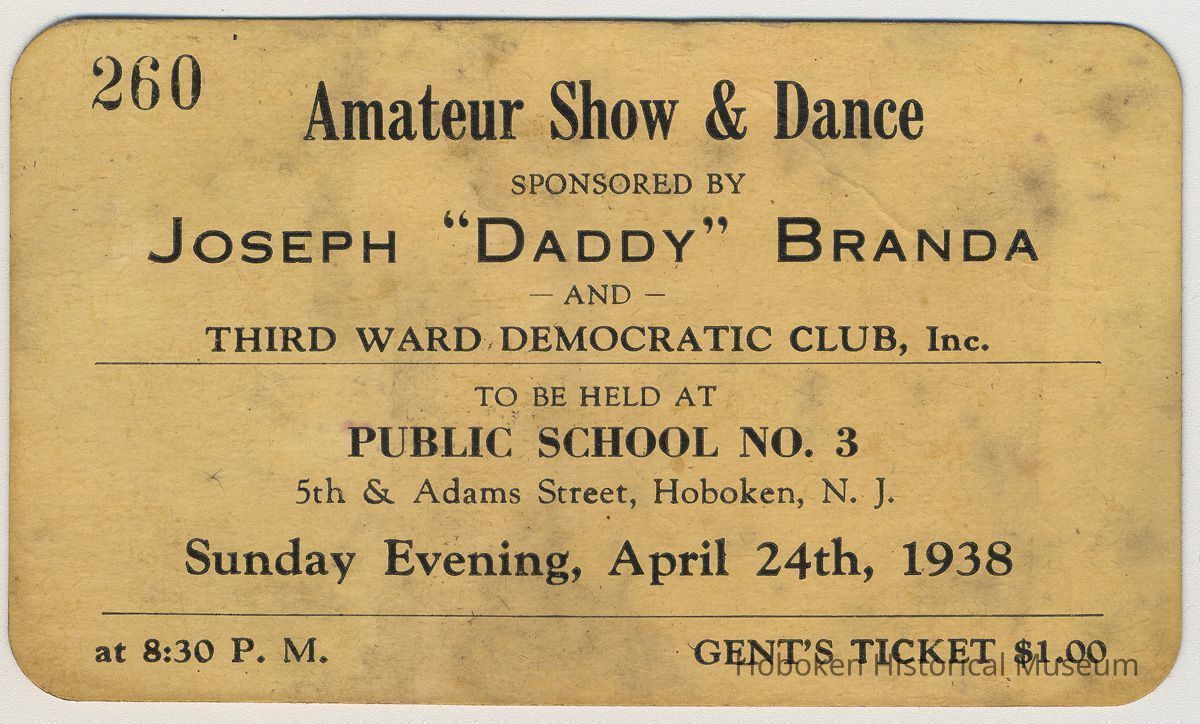 260

Amateur Show & Dance

SPONSORED BY

JOSEPH "DADDY" BRANDA

— AND —

THIRD WARD DEMOCRATIC CLUB, Inc.

TO BE HELD AT

PUBLIC SCHOOL NO. 3

5th & Adams Street, Hoboken, N. J.

Sunday Evening, April 24th, 1938

at 8:30 P. M.

GENT'S TICKET $1.00

Hoboken Historical Museum